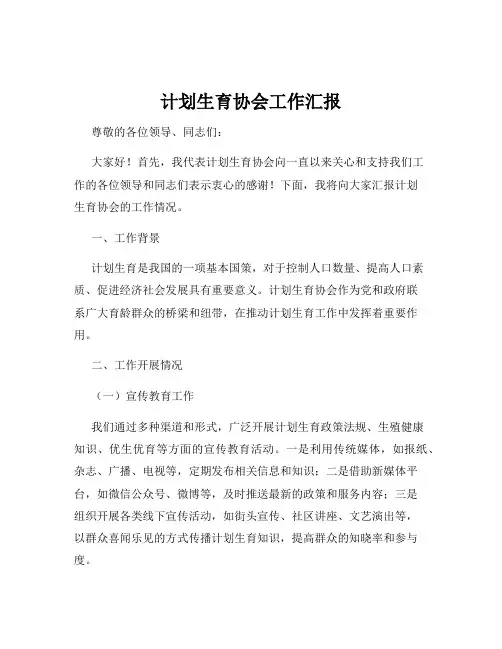 计划生育协会工作汇报

尊敬的各位领导、同志们：

大家好！首先，我代表计划生育协会向一直以来关心和支持我们工作的各位领导和同志们表示衷心的感谢！下面，我将向大家汇报计划生育协会的工作情况。

一、工作背景

计划生育是我国的一项基本国策，对于控制人口数量、提高人口素质、促进经济社会发展具有重要意义。计划生育协会作为党和政府联系广大育龄群众的桥梁和纽带，在推动计划生育工作中发挥着重要作用。

二、工作开展情况

（一）宣传教育工作

我们通过多种渠道和形式，广泛开展计划生育政策法规、生殖健康知识、优生优育等方面的宣传教育活动。一是利用传统媒体，如报纸、杂志、广播、电视等，定期发布相关信息和知识；二是借助新媒体平台，如微信公众号、微博等，及时推送最新的政策和服务内容；三是组织开展各类线下宣传活动，如街头宣传、社区讲座、文艺演出等，以群众喜闻乐见的方式传播计划生育知识，提高群众的知晓率和参与度。